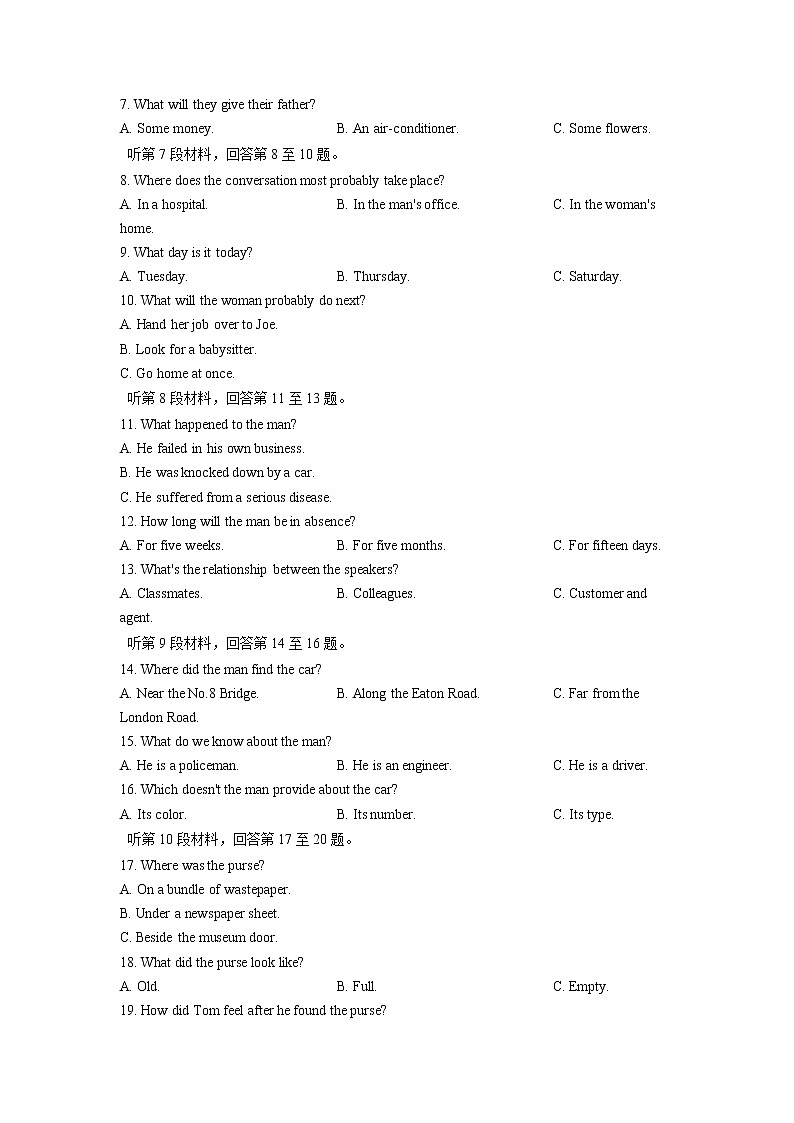 7. What will they give their father?
A. Some money. B. An air-conditioner. C. Some flowers.
听第 7 段材料，回答第 8 至 10 题。
8. Where does the conversation most probably take place?
A. In a hospital. B. In the man's office. C. In the woman's home.
9. What day is it today?
A. Tuesday. B. Thursday. C. Saturday.
10. What will the woman probably do next?
A. Hand her job over to Joe.
B. Look for a babysitter.
C. Go home at once.
听第 8 段材料，回答第 11 至 13 题。
11. What happened to the man?
A. He failed in his own business.
B. He was knocked down by a car.
C. He suffered from a serious disease.
12. How long will the man be in absence?
A. For five weeks. B. For five months. C. For fifteen days.
13. What's the relationship between the speakers?
A. Classmates. B. Colleagues. C. Customer and agent.
听第 9 段材料，回答第 14 至 16 题。
14. Where did the man find the car?
A. Near the No.8 Bridge. B. Along the Eaton Road. C. Far from the London Road.
15. What do we know about the man?
A. He is a policeman. B. He is an engineer. C. He is a driver.
16. Which doesn't the man provide about the car?
A. Its color. B. Its number. C. Its type.
听第 10 段材料，回答第 17 至 20 题。
17. Where was the purse?
A. On a bundle of wastepaper.
B. Under a newspaper sheet.
C. Beside the museum door.
18. What did the purse look like?
A. Old. B. Full. C. Empty.
19. How did Tom feel after he found the purse?